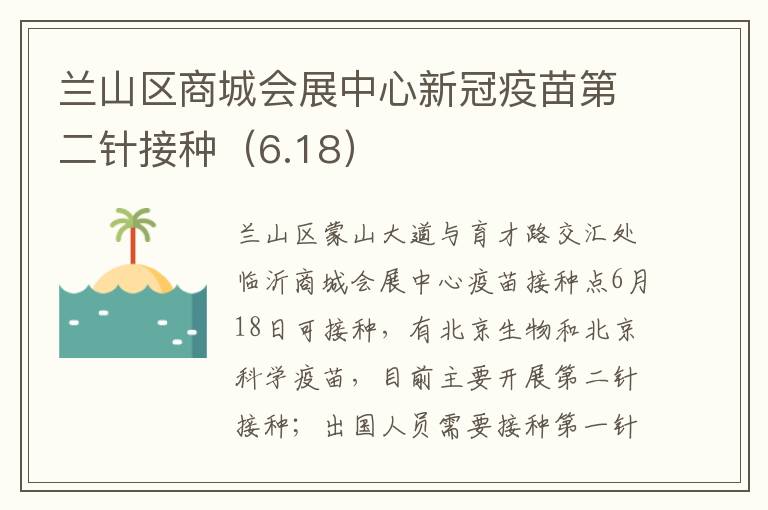 兰山区商城会展中心新冠疫苗第二针接种（6.18）

兰山区蒙山大道与育才路交汇处临沂商城会展中心疫苗接种点6月18日可接种，有北京生物和北京科学疫苗，目前主要开展第二针接种；出国人员需要接种第一针